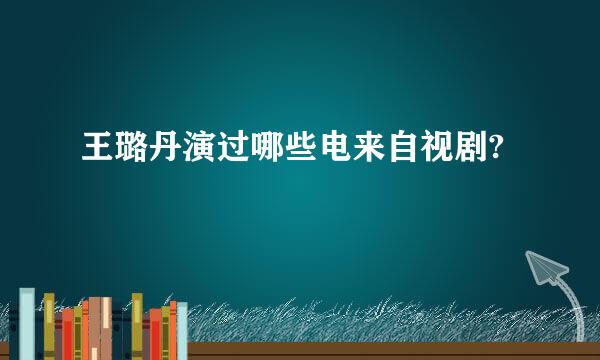 王璐丹演过哪些电来自视剧?